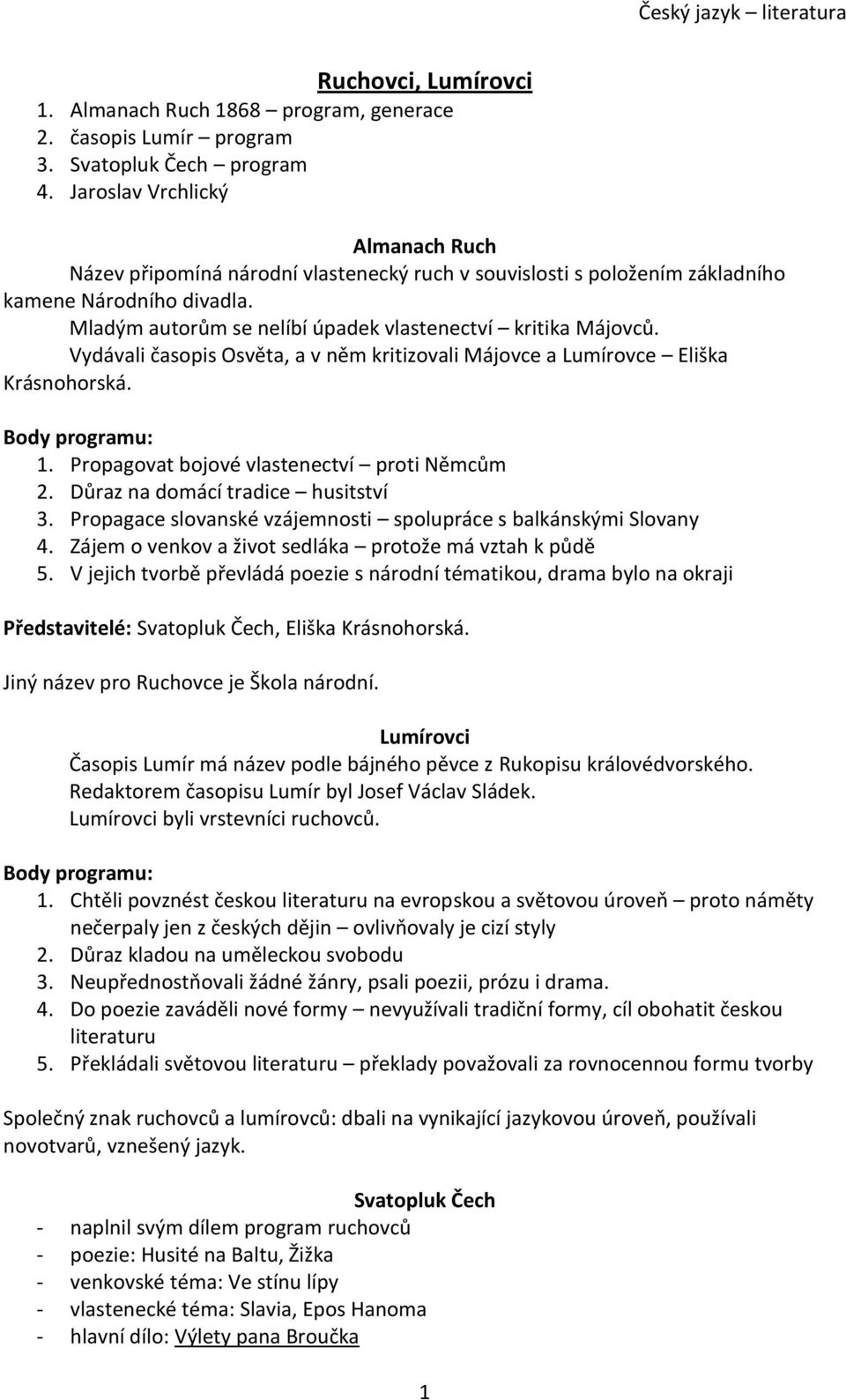 Český jazyk – literatura

Ruchovci, Lumírovci

1. Almanach Ruch 1868 – program, generace
2. časopis Lumír – program
3. Svatopluk Čech – program
4. Jaroslav Vrchlický

Almanach Ruch

Název připomíná národní vlastenecký ruch v souvislosti s položením základního kamene Národního divadla.

Mladým autorům se nelíbí úpadek vlastenectví – kritika Májovců.

Vydávali časopis Osvěta, a v něm kritizovali Májovce a Lumírovce – Eliška Krásnohorská.

Body programu:
1. Propagovat bojové vlastenectví – proti Němcům
2. Důraz na domácí tradice – husitství
3. Propagace slovanské vzájemnosti – spolupráce s balkánskými Slovany
4. Zájem o venkov a život sedláka – protože má vztah k půdě
5. V jejich tvorbě převládá poezie s národní tématikou, drama bylo na okraji

Představitelé: Svatopluk Čech, Eliška Krásnohorská.

Jiný název pro Ruchovce je Škola národní.

Lumírovci

Časopis Lumír má název podle bájného pěvce z Rukopisu královédvorského.
Redaktorem časopisu Lumír byl Josef Václav Sládek.
Lumírovci byli vrstevníci ruchovců.

Body programu:
1. Chtěli povznést českou literaturu na evropskou a světovou úroveň – proto náměty nečerpaly jen z českých dějin – ovlivňovaly je cizí styly
2. Důraz kladou na uměleckou svobodu
3. Neupřednostňovali žádné žánry, psali poezii, prózu i drama.
4. Do poezie zaváděli nové formy – nevyužívali tradiční formy, cíl obohatit českou literaturu
5. Překládali světovou literaturu – překlady považovali za rovnocennou formu tvorby

Společný znak ruchovců a lumírovců: dbali na vynikající jazykovou úroveň, používali novotvarů, vznešený jazyk.

Svatopluk Čech

- naplnil svým dílem program ruchovců
- poezie: Husité na Baltu, Žižka
- venkovské téma: Ve stínu lípy
- vlastenecké téma: Slavia, Epos Hanoma
- hlavní dílo: Výlety pana Broučka

1